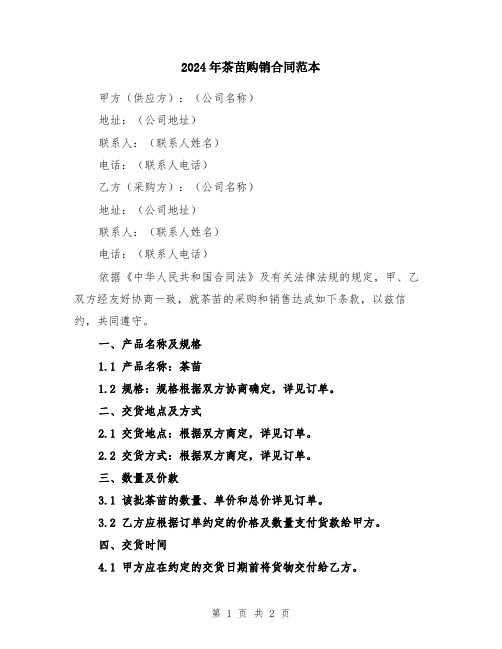 2024年茶苗购销合同范本

甲方（供应方）：（公司名称）

地址：（公司地址）

联系人：（联系人姓名）

电话：（联系人电话）

乙方（采购方）：（公司名称）

地址：（公司地址）

联系人：（联系人姓名）

电话：（联系人电话）

依据《中华人民共和国合同法》及有关法律法规的规定，甲、乙双方经友好协商一致，就茶苗的采购和销售达成如下条款，以兹信约，共同遵守。

一、产品名称及规格

1.1 产品名称：茶苗

1.2 规格：规格根据双方协商确定，详见订单。

二、交货地点及方式

2.1 交货地点：根据双方商定，详见订单。

2.2 交货方式：根据双方商定，详见订单。

三、数量及价款

3.1 该批茶苗的数量、单价和总价详见订单。

3.2 乙方应根据订单约定的价格及数量支付货款给甲方。

四、交货时间

4.1 甲方应在约定的交货日期前将货物交付给乙方。

第 1 页 共 2 页